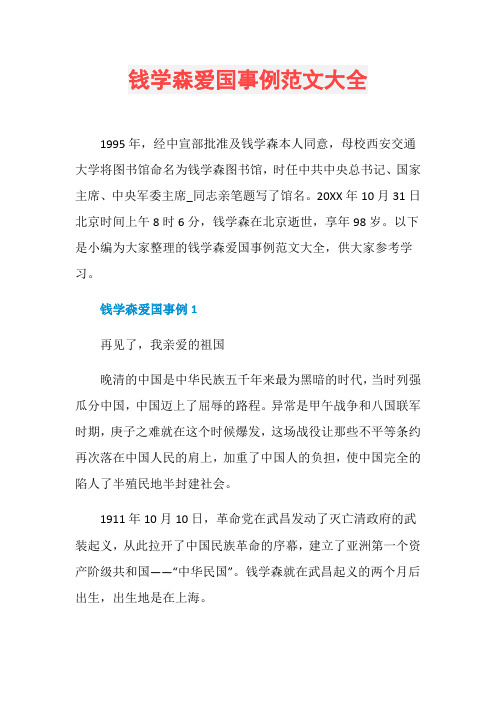 钱学森爱国事例范文大全

1995年，经中宣部批准及钱学森本人同意，母校西安交通大学将图书馆命名为钱学森图书馆，时任中共中央总书记、国家主席、中央军委主席_同志亲笔题写了馆名。20XX年10月31日北京时间上午8时6分，钱学森在北京逝世，享年98岁。以下是小编为大家整理的钱学森爱国事例范文大全，供大家参考学习。

钱学森爱国事例1

再见了，我亲爱的祖国

晚清的中国是中华民族五千年来最为黑暗的时代，当时列强瓜分中国，中国迈上了屈辱的路程。异常是甲午战争和八国联军时期，庚子之难就在这个时候爆发，这场战役让那些不平等条约再次落在中国人民的肩上，加重了中国人的负担，使中国完全的陷人了半殖民地半封建社会。

1911年10月10日，革命党在武昌发动了灭亡清政府的武装起义，从此拉开了中国民族革命的序幕，建立了亚洲第一个资产阶级共和国——“中华民国”。钱学森就在武昌起义的两个月后出生，出生地是在上海。